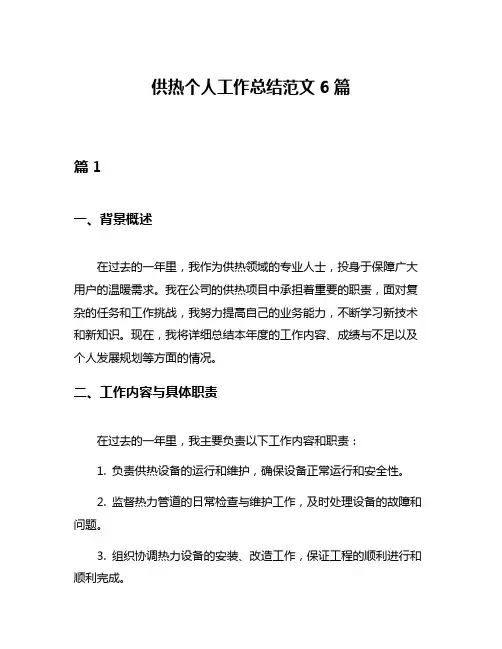 供热个人工作总结范文 6 篇

篇 1

一、背景概述

在过去的一年里，我作为供热领域的专业人士，投身于保障广大用户的温暖需求。我在公司的供热项目中承担着重要的职责，面对复杂的任务和工作挑战，我努力提高自己的业务能力，不断学习新技术和新知识。现在，我将详细总结本年度的工作内容、成绩与不足以及个人发展规划等方面的情况。

二、工作内容与具体职责

在过去的一年里，我主要负责以下工作内容和职责：

1. 负责供热设备的运行和维护，确保设备正常运行和安全性。

2. 监督热力管道的日常检查与维护工作，及时处理设备的故障和问题。

3. 组织协调热力设备的安装、改造工作，保证工程的顺利进行和顺利完成。